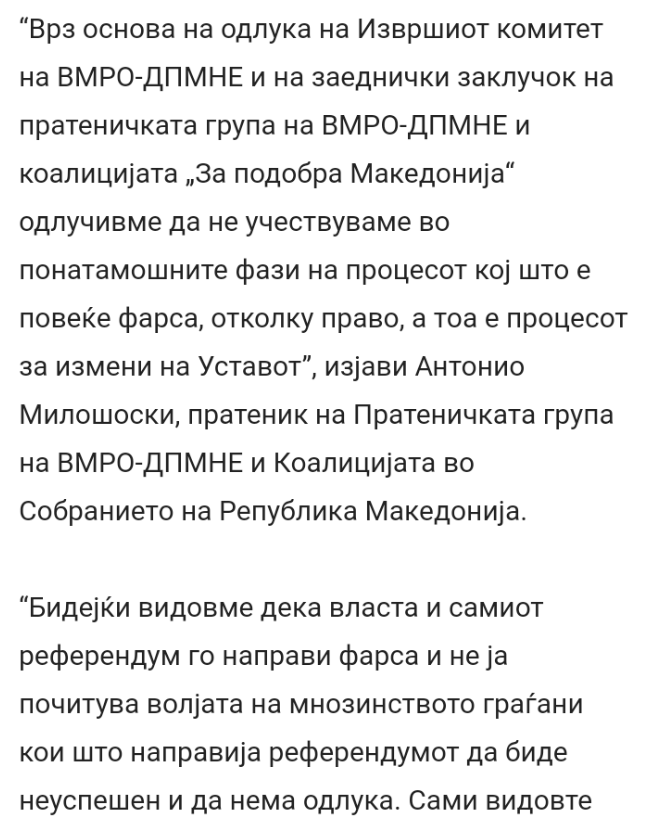 “Врз основа на одлука на Извршиот комитет на ВМРО-ДПМНЕ и на заеднички заклучок на пратеничката група на ВМРО-ДПМНЕ и коалицијата „За подобра Македонија“ одлучивме да не учествуваме во понатамошните фази на процесот кој што е повеќе фарса, отколку право, а тоа е процесот за измени на Уставот”, изјави Антонио Милошоски, пратеник на Пратеничката група на ВМРО-ДПМНЕ и Коалицијата во Собранието на Република Македонија.

“Бидејќи видовме дека власта и самиот референдум го направи фарса и не ја почитува волјата на мнозинството граѓани кои што направија референдумот да биде неуспешен и да нема одлука. Сами видовте